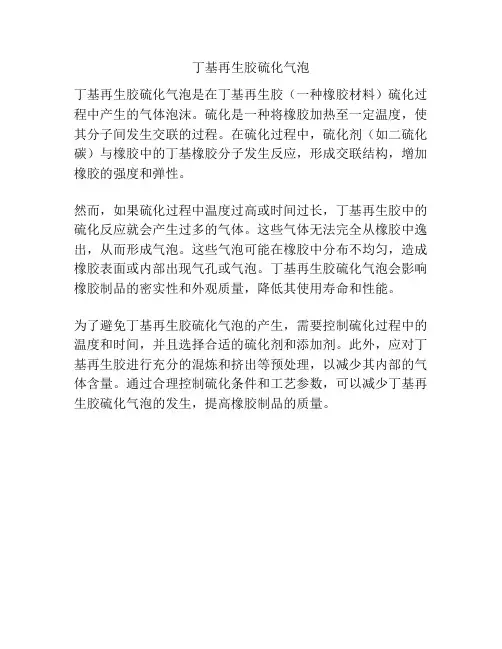 丁基再生胶硫化气泡

丁基再生胶硫化气泡是在丁基再生胶（一种橡胶材料）硫化过程中产生的气体泡沫。硫化是一种将橡胶加热至一定温度，使其分子间发生交联的过程。在硫化过程中，硫化剂（如二硫化碳）与橡胶中的丁基橡胶分子发生反应，形成交联结构，增加橡胶的强度和弹性。

然而，如果硫化过程中温度过高或时间过长，丁基再生胶中的硫化反应就会产生过多的气体。这些气体无法完全从橡胶中逸出，从而形成气泡。这些气泡可能在橡胶中分布不均匀，造成橡胶表面或内部出现气孔或气泡。丁基再生胶硫化气泡会影响橡胶制品的密实性和外观质量，降低其使用寿命和性能。

为了避免丁基再生胶硫化气泡的产生，需要控制硫化过程中的温度和时间，并且选择合适的硫化剂和添加剂。此外，应对丁基再生胶进行充分的混炼和挤出等预处理，以减少其内部的气体含量。通过合理控制硫化条件和工艺参数，可以减少丁基再生胶硫化气泡的发生，提高橡胶制品的质量。